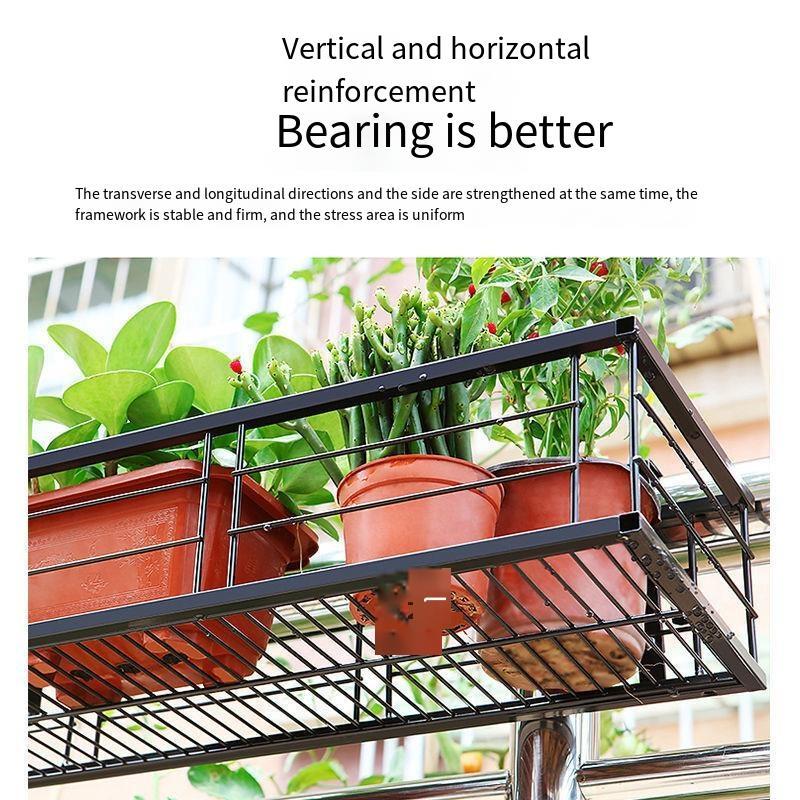 Vertical and horizontal reinforcement

Bearing is better

The transverse and longitudinal directions and the side are strengthened at the same time, the framework is stable and firm, and the stress area is uniform